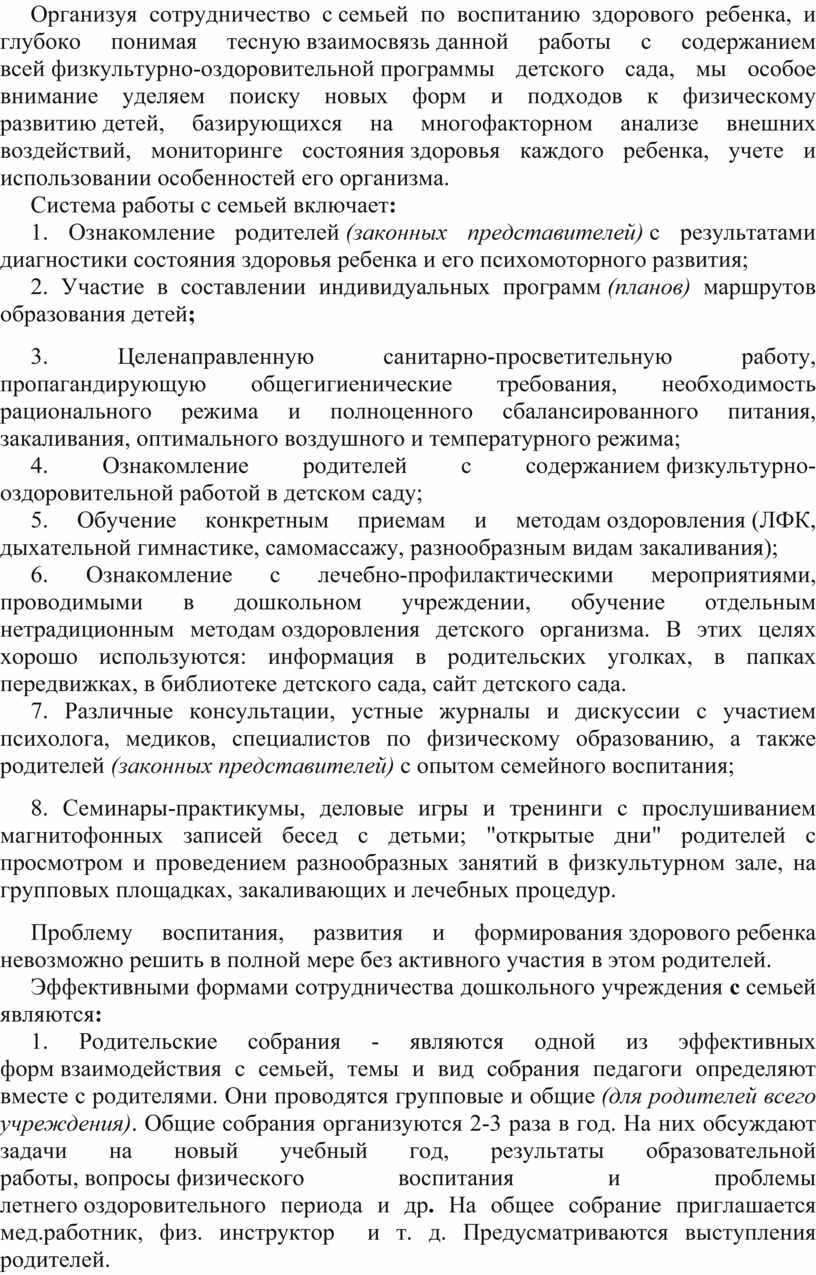 Организуя сотрудничество с семьей по воспитанию здорового ребенка, и глубоко понимая тесную взаимосвязь данной работы с содержанием всей физкультурно-оздоровительной программы детского сада, мы особое внимание уделяем поиску новых форм и подходов к физическому развитию детей, базирующихся на многофакторном анализе внешних воздействий, мониторинге состояния здоровья каждого ребенка, учете и использовании особенностей его организма.

Система работы с семьей включает:

1. Ознакомление родителей (законных представителей) с результатами диагностики состояния здоровья ребенка и его психомоторного развития;

2. Участие в составлении индивидуальных программ (планов) маршрутов образования детей;

3. Целенаправленную санитарно-просветительную работу, пропагандирующую общегигиенические требования, необходимость рационального режима и полноценного сбалансированного питания, закаливания, оптимального воздушного и температурного режима;

4. Ознакомление родителей с содержанием физкультурно-оздоровительной работой в детском саду;

5. Обучение конкретным приемам и методам оздоровления (ЛФК, дыхательной гимнастике, самомассажу, разнообразным видам закаливания);

6. Ознакомление с лечебно-профилактическими мероприятиями, проводимыми в дошкольном учреждении, обучение отдельным нетрадиционным методам оздоровления детского организма. В этих целях хорошо используются: информация в родительских уголках, в папках передвижках, в библиотеке детского сада, сайт детского сада.

7. Различные консультации, устные журналы и дискуссии с участием психолога, медиков, специалистов по физическому образованию, а также родителей (законных представителей) с опытом семейного воспитания;

8. Семинары-практикумы, деловые игры и тренинги с прослушиванием магнитофонных записей бесед с детьми; "открытые дни" родителей с просмотром и проведением разнообразных занятий в физкультурном зале, на групповых площадках, закаливающих и лечебных процедур.

Проблему воспитания, развития и формирования здорового ребенка невозможно решить в полной мере без активного участия в этом родителей.

Эффективными формами сотрудничества дошкольного учреждения с семьей являются:

1. Родительские собрания - являются одной из эффективных форм взаимодействия с семьей, темы и вид собрания педагоги определяют вместе с родителями. Они проводятся групповые и общие (для родителей всего учреждения). Общие собрания организуются 2-3 раза в год. На них обсуждают задачи на новый учебный год, результаты образовательной работы, вопросы физического воспитания и проблемы летнего оздоровительного периода и др. На общее собрание приглашается мед.работник, физ. инструктор и т. д. Предусматриваются выступления родителей.